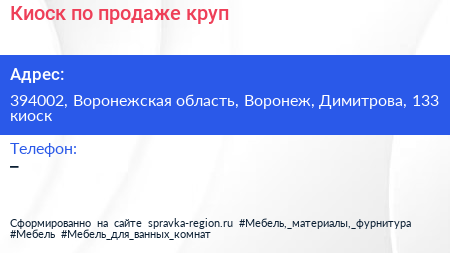 Киоск по продаже круп

Адрес:

394002, Воронежская область, Воронеж, Димитрова, 133 киоск

Телефон:

–

Сформированно на сайте spravka-region.ru #Мебель,_материалы,_фурнитура #Мебель #Мебель_для_ванных_комнат